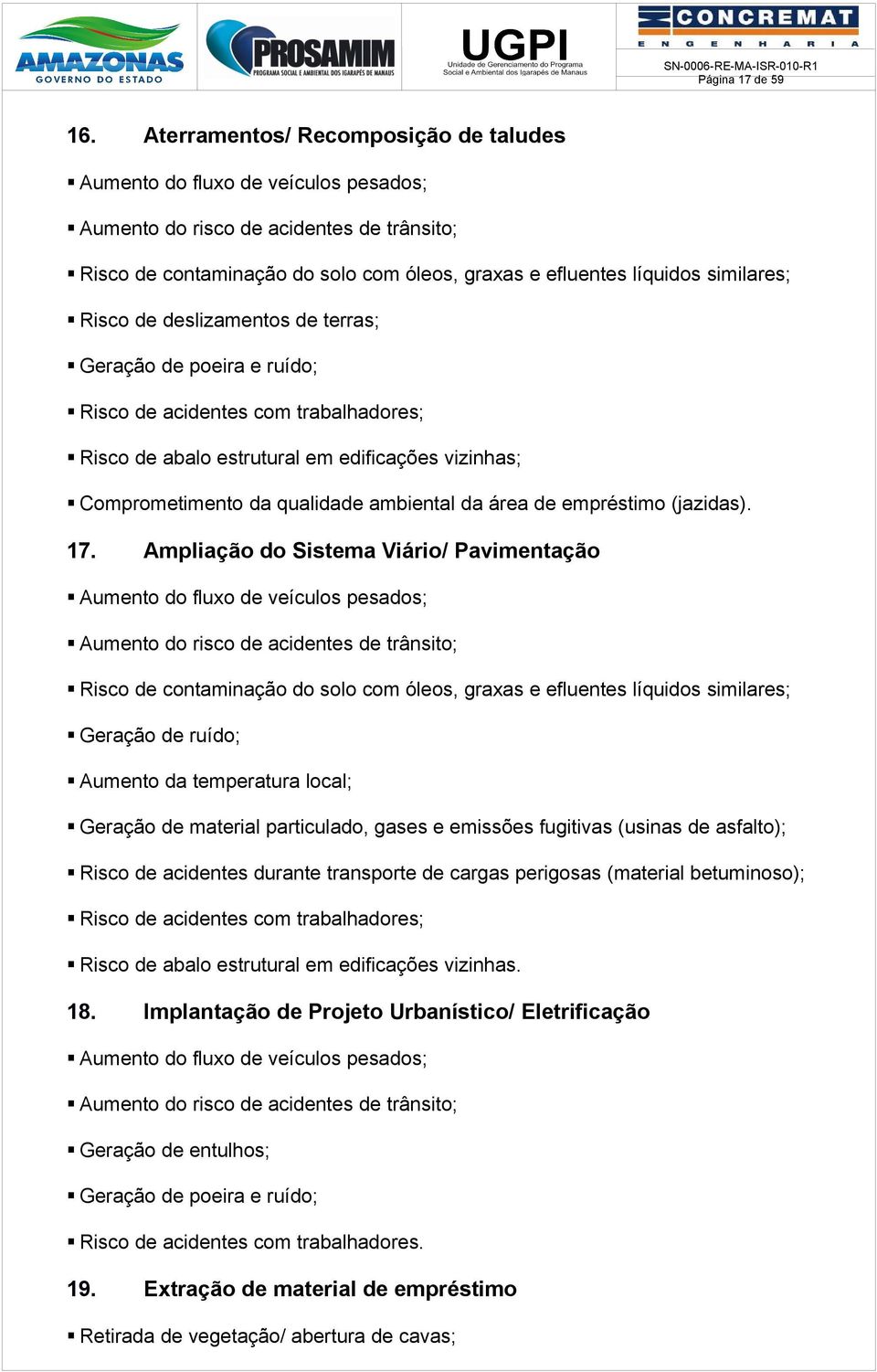 AMAZONAS
GOVERNO DO ESTADO

PROSAMIM
PROGRAMA SOCIAL E AMBIENTAL DOS IGARAPÉS DE MANAUS

UGPI
Unidade de Gerenciamento do Programa Social e Ambiental dos Igarapés de Manaus

CONCREMAT
ENGENHARIA

SN-0006-RE-MA-ISR-010-R1
Página 17 de 59

16. Aterramentos/ Recomposição de taludes

▪ Aumento do fluxo de veículos pesados;

▪ Aumento do risco de acidentes de trânsito;

▪ Risco de contaminação do solo com óleos, graxas e efluentes líquidos similares;

▪ Risco de deslizamentos de terras;

▪ Geração de poeira e ruído;

▪ Risco de acidentes com trabalhadores;

▪ Risco de abalo estrutural em edificações vizinhas;

▪ Comprometimento da qualidade ambiental da área de empréstimo (jazidas).

17. Ampliação do Sistema Viário/ Pavimentação

▪ Aumento do fluxo de veículos pesados;

▪ Aumento do risco de acidentes de trânsito;

▪ Risco de contaminação do solo com óleos, graxas e efluentes líquidos similares;

▪ Geração de ruído;

▪ Aumento da temperatura local;

▪ Geração de material particulado, gases e emissões fugitivas (usinas de asfalto);

▪ Risco de acidentes durante transporte de cargas perigosas (material betuminoso);

▪ Risco de acidentes com trabalhadores;

▪ Risco de abalo estrutural em edificações vizinhas.

18. Implantação de Projeto Urbanístico/ Eletrificação

▪ Aumento do fluxo de veículos pesados;

▪ Aumento do risco de acidentes de trânsito;

▪ Geração de entulhos;

▪ Geração de poeira e ruído;

▪ Risco de acidentes com trabalhadores.

19. Extração de material de empréstimo

▪ Retirada de vegetação/ abertura de cavas;